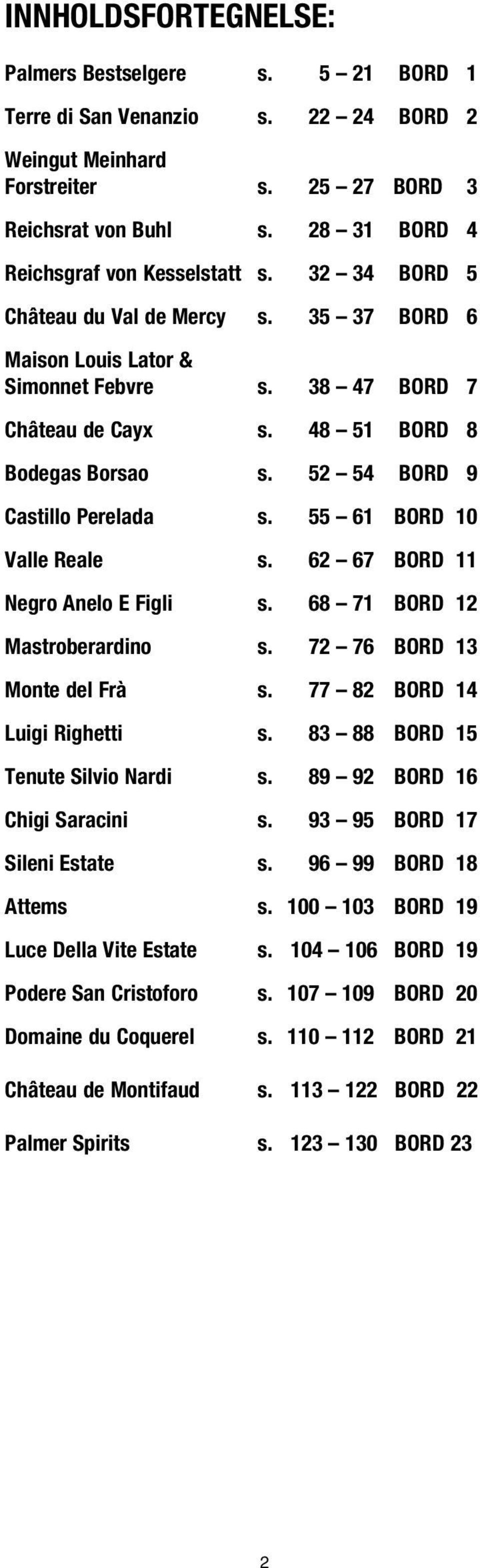 INNHOLDSFORTEGNELSE:

Palmers Bestselgere s. 5 – 21 BORD 1

Terre di San Venanzio s. 22 – 24 BORD 2

Weingut Meinhard Forstreiter s. 25 – 27 BORD 3

Reichsrat von Buhl s. 28 – 31 BORD 4

Reichsgraf von Kesselstatt s. 32 – 34 BORD 5

Château du Val de Mercy s. 35 – 37 BORD 6

Maison Louis Lator & Simonnet Febvre s. 38 – 47 BORD 7

Château de Cayx s. 48 – 51 BORD 8

Bodegas Borsao s. 52 – 54 BORD 9

Castillo Perelada s. 55 – 61 BORD 10

Valle Reale s. 62 – 67 BORD 11

Negro Anelo E Figli s. 68 – 71 BORD 12

Mastroberardino s. 72 – 76 BORD 13

Monte del Frà s. 77 – 82 BORD 14

Luigi Righetti s. 83 – 88 BORD 15

Tenute Silvio Nardi s. 89 – 92 BORD 16

Chigi Saracini s. 93 – 95 BORD 17

Sileni Estate s. 96 – 99 BORD 18

Attems s. 100 – 103 BORD 19

Luce Della Vite Estate s. 104 – 106 BORD 19

Podere San Cristoforo s. 107 – 109 BORD 20

Domaine du Coquerel s. 110 – 112 BORD 21

Château de Montifaud s. 113 – 122 BORD 22

Palmer Spirits s. 123 – 130 BORD 23

2